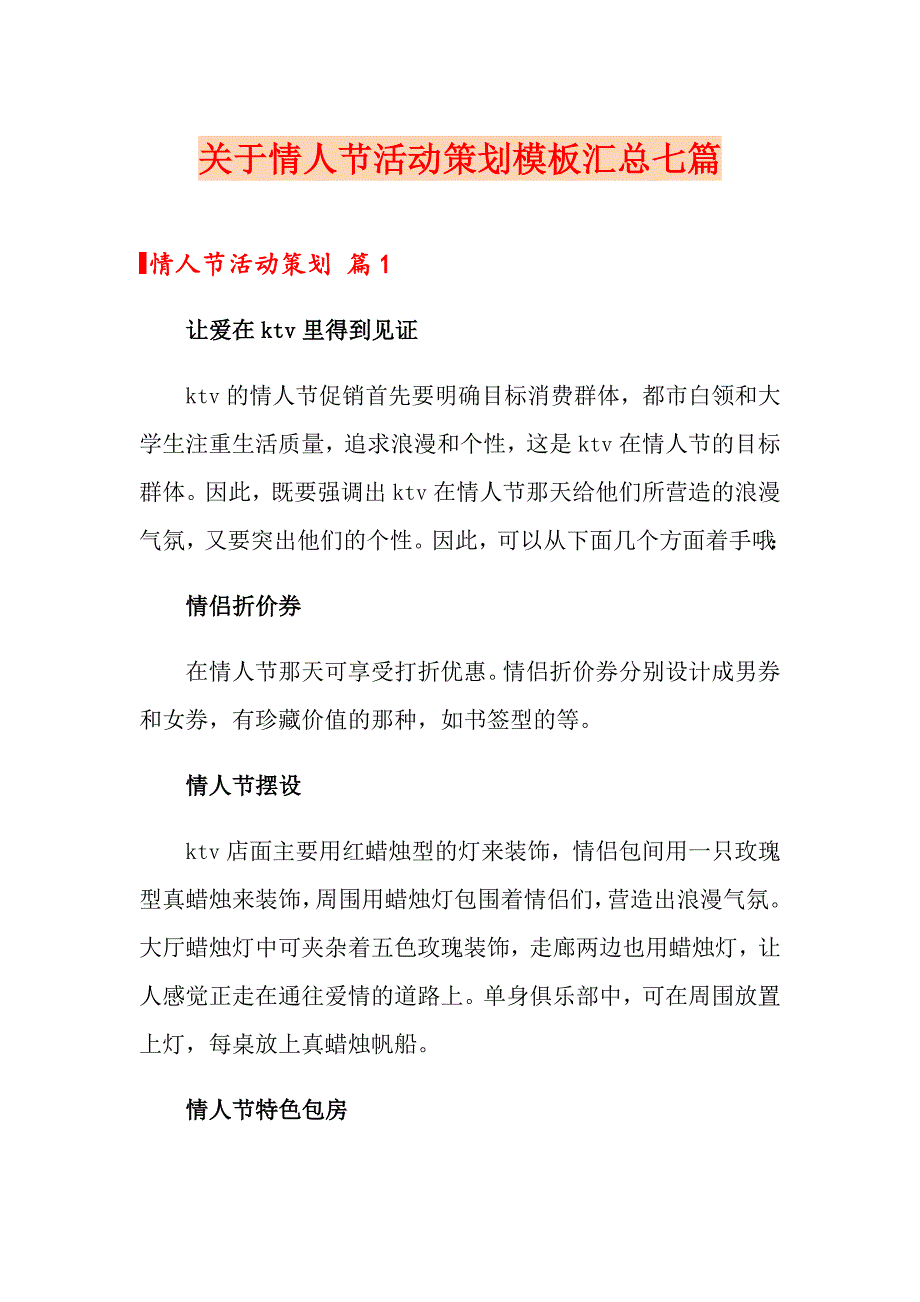 关于情人节活动策划模板汇总七篇

情人节活动策划 篇1

让爱在ktv里得到见证

ktv的情人节促销首先要明确目标消费群体，都市白领和大学生注重生活质量，追求浪漫和个性，这是ktv在情人节的目标群体。因此，既要强调出ktv在情人节那天给他们所营造的浪漫气氛，又要突出他们的个性。因此，可以从下面几个方面着手哦:

情侣折价券

在情人节那天可享受打折优惠。情侣折价券分别设计成男券和女券，有珍藏价值的那种，如书签型的等。

情人节摆设

ktv店面主要用红蜡烛型的灯来装饰，情侣包间用一只玫瑰型真蜡烛来装饰，周围用蜡烛灯包围着情侣们，营造出浪漫气氛。大厅蜡烛灯中可夹杂着五色玫瑰装饰，走廊两边也用蜡烛灯，让人感觉正走在通往爱情的道路上。单身俱乐部中，可在周围放置上灯，每桌放上真蜡烛帆船。

情人节特色包房